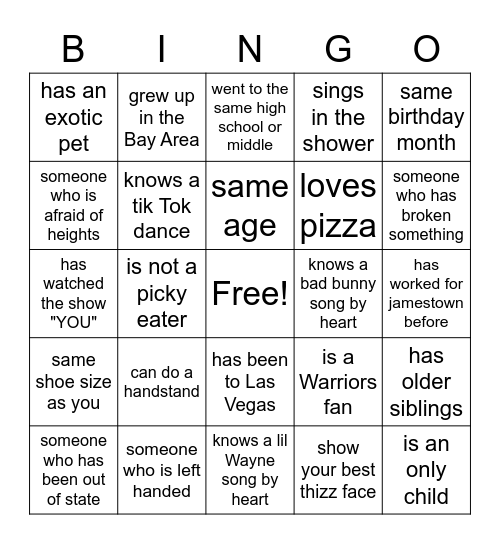 | B | I | N | G | O |
|---|---|---|---|---|
| has an exotic pet | grew up in the Bay Area | went to the same high school or middle | sings in the shower | same birthday month |
| someone who is afraid of heights | knows a tik Tok dance | same age | loves pizza | someone who has broken something |
| has watched the show "YOU" | is not a picky eater | Free! | knows a bad bunny song by heart | has worked for jamestown before |
| same shoe size as you | can do a handstand | has been to Las Vegas | is a Warriors fan | has older siblings |
| someone who has been out of state | someone who is left handed | knows a lil Wayne song by heart | show your best thizz face | is an only child |